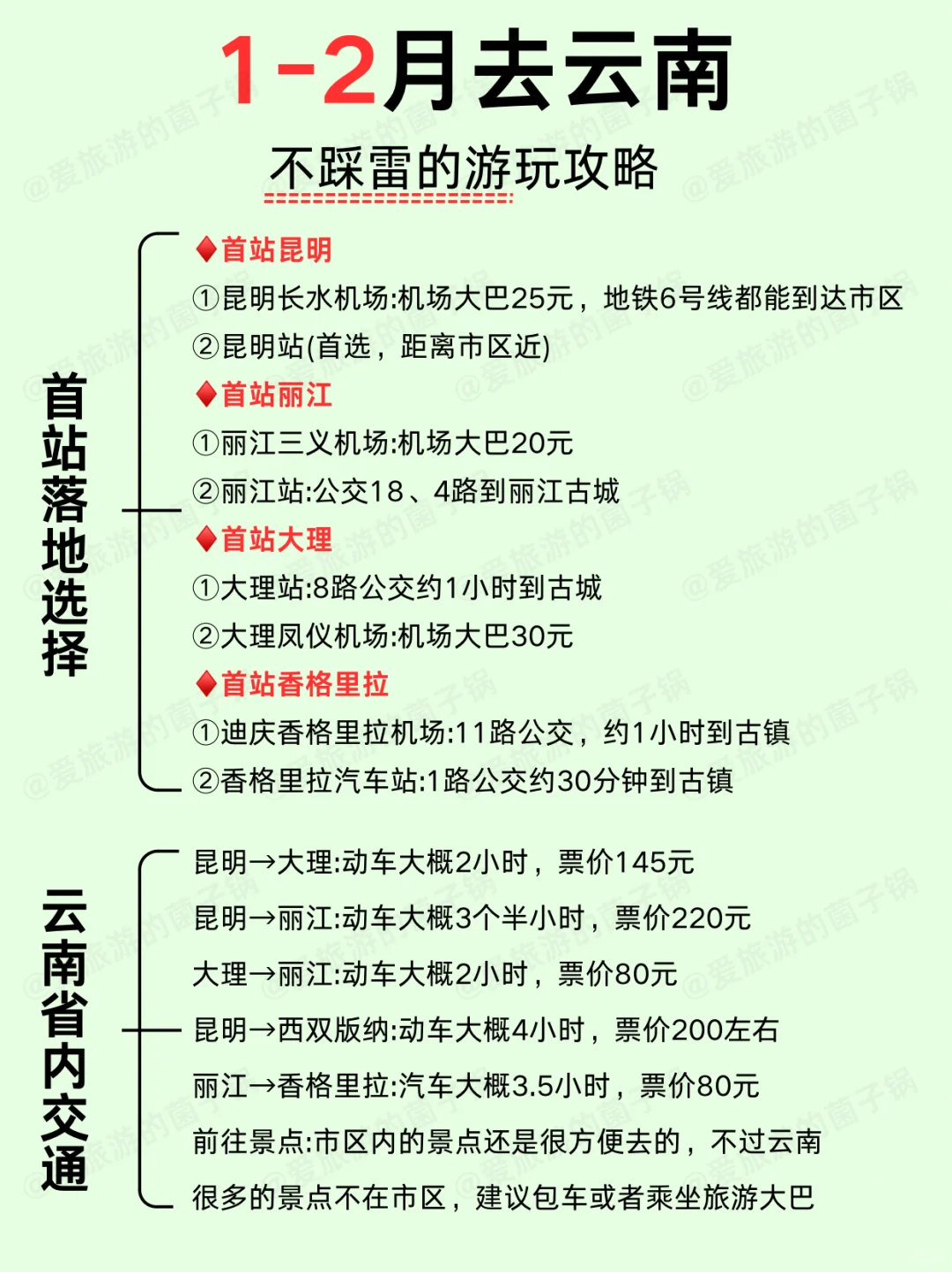 1-2月去云南

不踩雷的游玩攻略

首站落地选择

♦首站昆明
①昆明长水机场:机场大巴25元，地铁6号线都能到达市区
②昆明站(首选，距离市区近)
♦首站丽江
①丽江三义机场:机场大巴20元
②丽江站:公交18、4路到丽江古城
♦首站大理
①大理站:8路公交约1小时到古城
②大理凤仪机场:机场大巴30元
♦首站香格里拉
①迪庆香格里拉机场:11路公交，约1小时到古镇
②香格里拉汽车站:1路公交约30分钟到古镇

云南省内交通

昆明→大理:动车大概2小时，票价145元
昆明→丽江:动车大概3个半小时，票价220元
大理→丽江:动车大概2小时，票价80元
昆明→西双版纳:动车大概4小时，票价200左右
丽江→香格里拉:汽车大概3.5小时，票价80元
前往景点:市区内的景点还是很方便去的，不过云南很多的景点不在市区，建议包车或者乘坐旅游大巴

@爱旅游的菌子锅